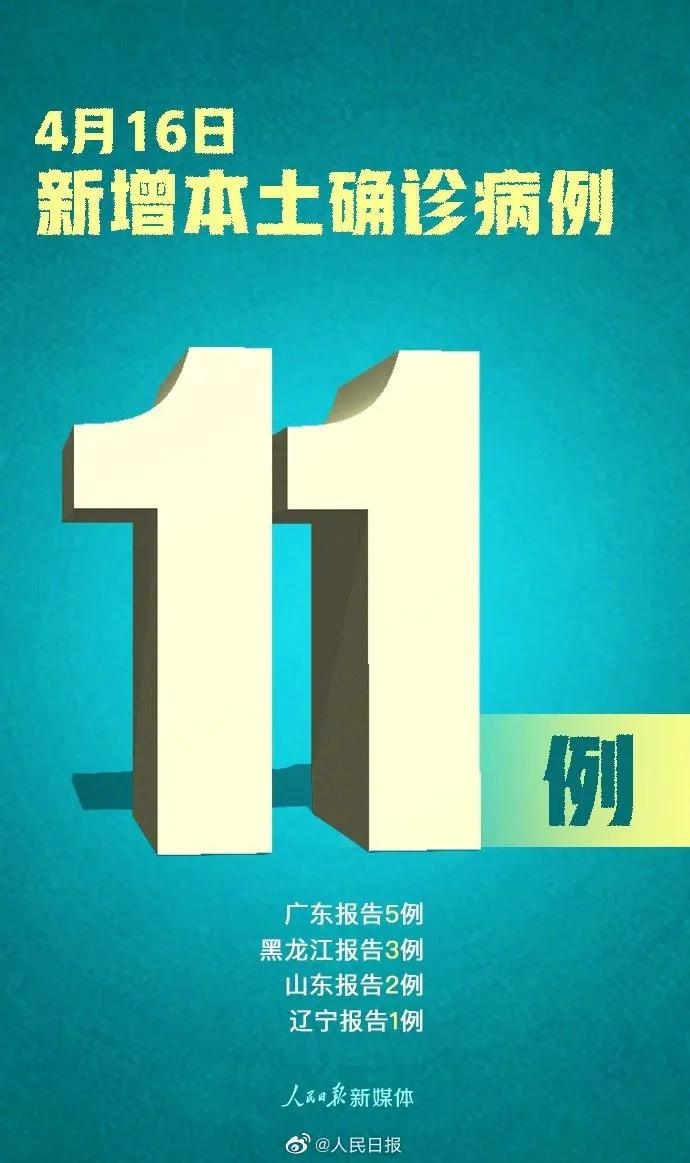 4月16日
新增本土确诊病例

11

例

广东报告5例
黑龙江报告3例
山东报告2例
辽宁报告1例

人民日报新媒体

@人民日报